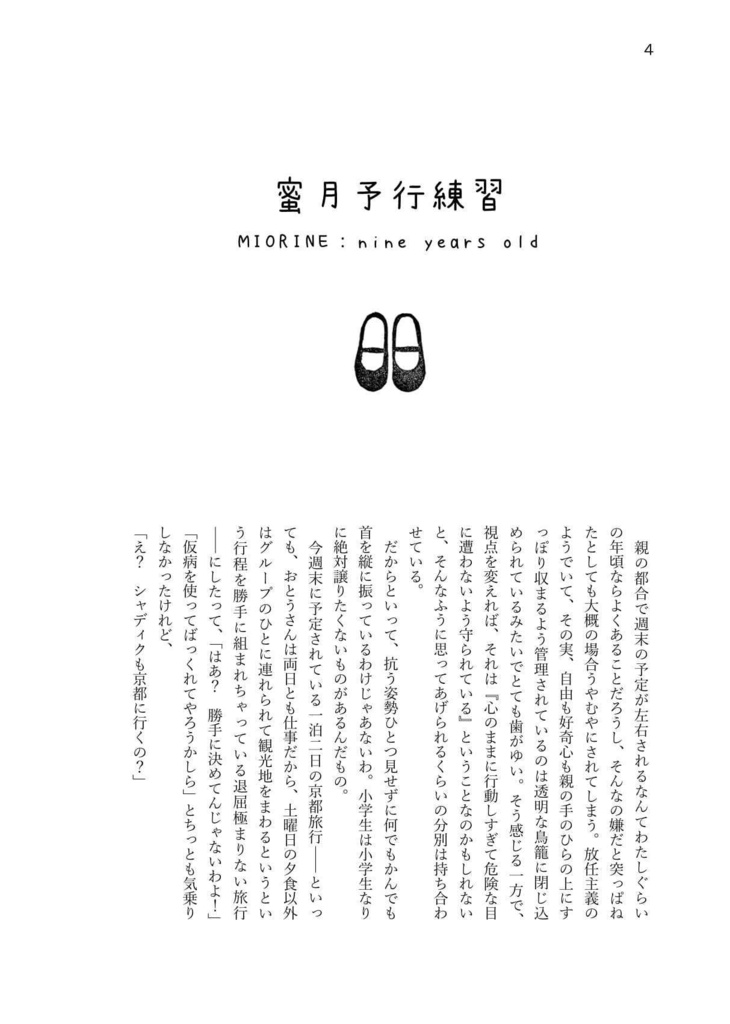 4

蜜月予行練習

MIORINE : nine years old

親の都合で週末の予定が左右されるなんてわたしぐらいの年頃ならよくあることだろうし、そんなの嫌だと突っぱねたとしても大概の場合うやむやにされてしまう。放任主義のようでいて、その実、自由も好奇心も親の手のひらの上にすっぽり収まるよう管理されているのは透明な鳥籠に閉じ込められているみたいでとても歯がゆい。そう感じる一方で、視点を変えれば、それは『心のままに行動しすぎて危険な目に遭わないよう守られている』ということなのかもしれないと、そんなふうに思ってあげられるくらいの分別は持ち合わせている。

だからといって、抗う姿勢ひとつ見せずに何でもかんでも首を縦に振っているわけじゃあないわ。小学生は小学生なりに絶対譲りたくないものがあるんだもの。

今週末に予定されている一泊二日の京都旅行——といっても、おとうさんは両日とも仕事だから、土曜日の夕食以外はグループのひとに連れられて観光地をまわるというという行程を勝手に組まれちゃっている退屈極まりない旅行——にしたって、「はあ？ 勝手に決めてんじゃないわよ！」「仮病を使ってばっくれてやろうかしら」とちっとも気乗りしなかったけれど、

「え？ シャディクも京都に行くの？」